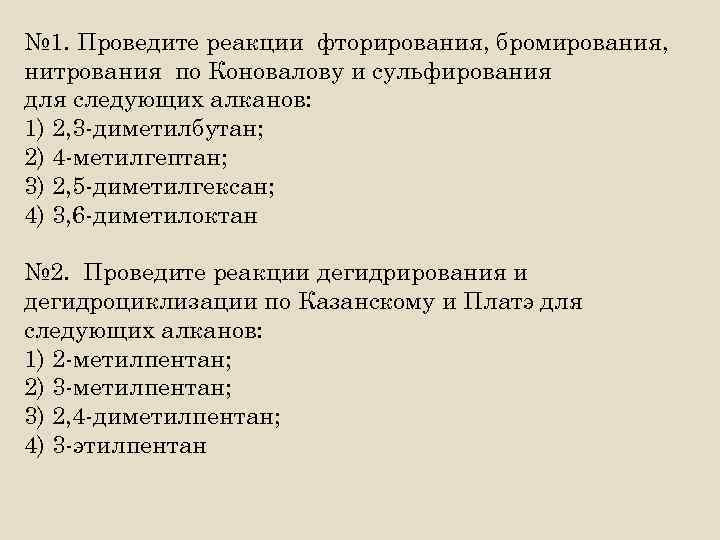 №1. Проведите реакции фторирования, бромирования, нитрования по Коновалову и сульфирования для следующих алканов:
1) 2,3-диметилбутан;
2) 4-метилгептан;
3) 2,5-диметилгексан;
4) 3,6-диметилоктан

№2. Проведите реакции дегидрирования и дегидроциклизации по Казанскому и Платэ для следующих алканов:
1) 2-метилпентан;
2) 3-метилпентан;
3) 2,4-диметилпентан;
4) 3-этилпентан